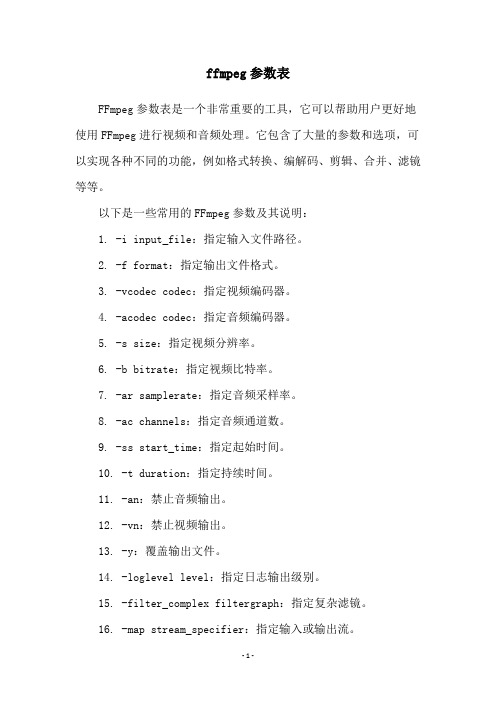 ffmpeg 参数表

FFmpeg 参数表是一个非常重要的工具，它可以帮助用户更好地使用 FFmpeg 进行视频和音频处理。它包含了大量的参数和选项，可以实现各种不同的功能，例如格式转换、编解码、剪辑、合并、滤镜等等。

以下是一些常用的 FFmpeg 参数及其说明：

1. -i input_file：指定输入文件路径。

2. -f format：指定输出文件格式。

3. -vcodec codec：指定视频编码器。

4. -acodec codec：指定音频编码器。

5. -s size：指定视频分辨率。

6. -b bitrate：指定视频比特率。

7. -ar samplerate：指定音频采样率。

8. -ac channels：指定音频通道数。

9. -ss start_time：指定起始时间。

10. -t duration：指定持续时间。

11. -an：禁止音频输出。

12. -vn：禁止视频输出。

13. -y：覆盖输出文件。

14. -loglevel level：指定日志输出级别。

15. -filter_complex filtergraph：指定复杂滤镜。

16. -map stream_specifier：指定输入或输出流。

-1-